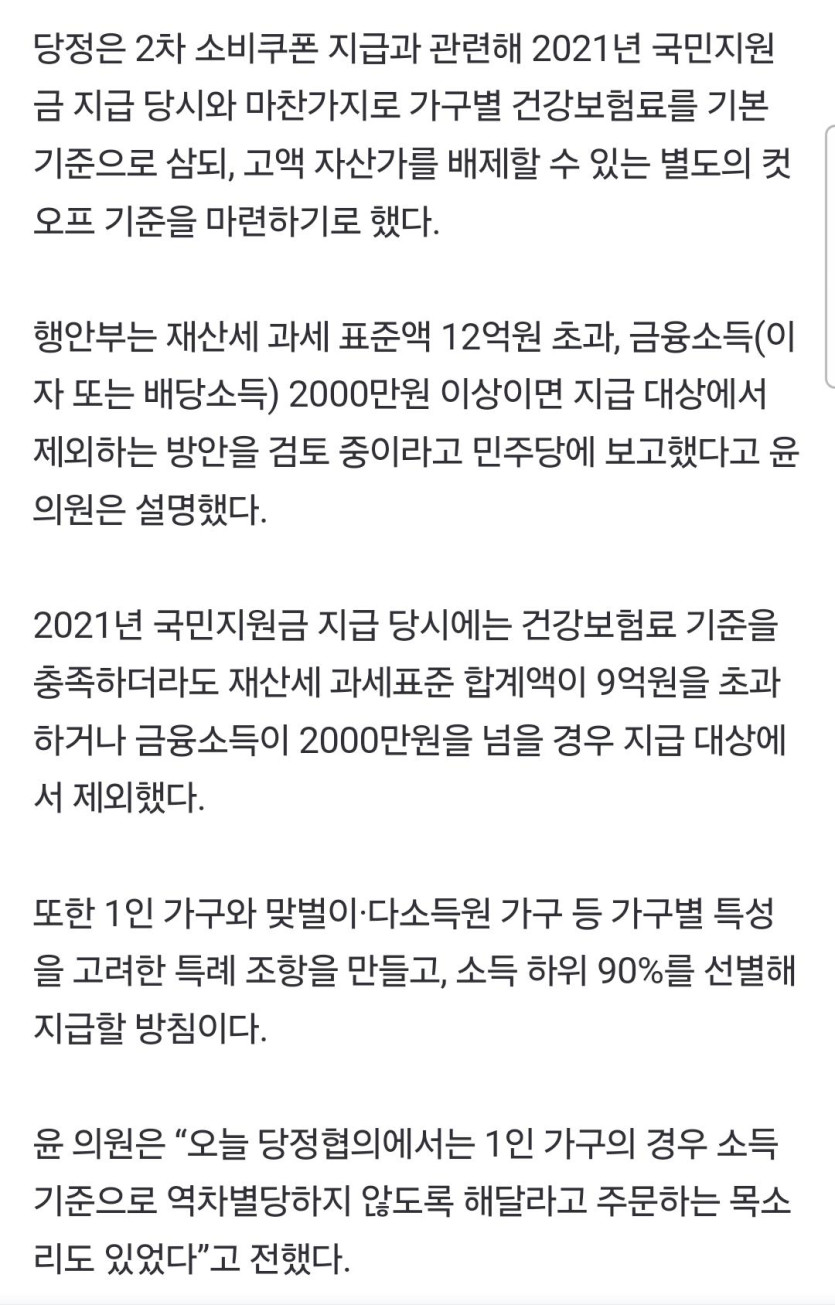 당정은 2차 소비쿠폰 지급과 관련해 2021년 국민지원금 지급 당시와 마찬가지로 가구별 건강보험료를 기본 기준으로 삼되, 고액 자산가를 배제할 수 있는 별도의 컷오프 기준을 마련하기로 했다.

행안부는 재산세 과세 표준액 12억원 초과, 금융소득(이자 또는 배당소득) 2000만원 이상이면 지급 대상에서 제외하는 방안을 검토 중이라고 민주당에 보고했다고 윤 의원은 설명했다.

2021년 국민지원금 지급 당시에는 건강보험료 기준을 충족하더라도 재산세 과세표준 합계액이 9억원을 초과하거나 금융소득이 2000만원을 넘을 경우 지급 대상에서 제외했다.

또한 1인 가구와 맞벌이·다소득원 가구 등 가구별 특성을 고려한 특례 조항을 만들고, 소득 하위 90%를 선별해 지급할 방침이다.

윤 의원은 “오늘 당정협의에서는 1인 가구의 경우 소득 기준으로 역차별당하지 않도록 해달라고 주문하는 목소리도 있었다”고 전했다.